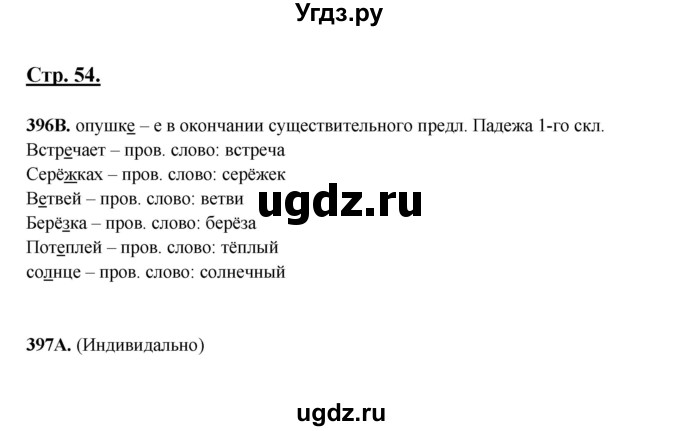 Угдз.ру

Стр. 54.

396В. опушке – е в окончании существительного предл. Падежа 1-го скл.
Встречает – пров. слово: встреча
Серёжках – пров. слово: серёжек
Ветвей – пров. слово: ветви
Берёзка – пров. слово: берёза
Потеплей – пров. слово: тёплый
солнце – пров. слово: солнечный

ugdz.ru

397А. (Индивидально)

ugdz.ru